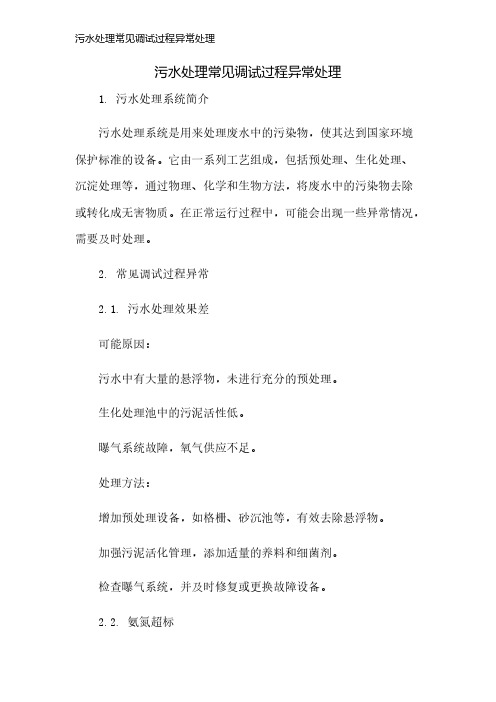 污水处理常见调试过程异常处理

污水处理常见调试过程异常处理

1. 污水处理系统简介

污水处理系统是用来处理废水中的污染物，使其达到国家环境保护标准的设备。它由一系列工艺组成，包括预处理、生化处理、沉淀处理等，通过物理、化学和生物方法，将废水中的污染物去除或转化成无害物质。在正常运行过程中，可能会出现一些异常情况，需要及时处理。

2. 常见调试过程异常

2.1. 污水处理效果差

可能原因：

污水中有大量的悬浮物，未进行充分的预处理。

生化处理池中的污泥活性低。

曝气系统故障，氧气供应不足。

处理方法：

增加预处理设备，如格栅、砂沉池等，有效去除悬浮物。

加强污泥活化管理，添加适量的养料和细菌剂。

检查曝气系统，并及时修复或更换故障设备。

2.2. 氨氮超标